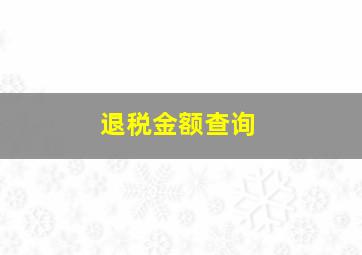 退税金额查询